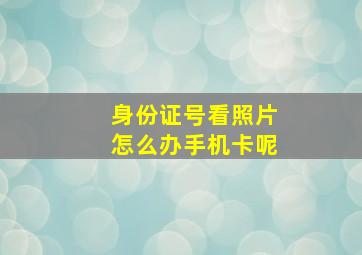 身份证号看照片
怎么办手机卡呢